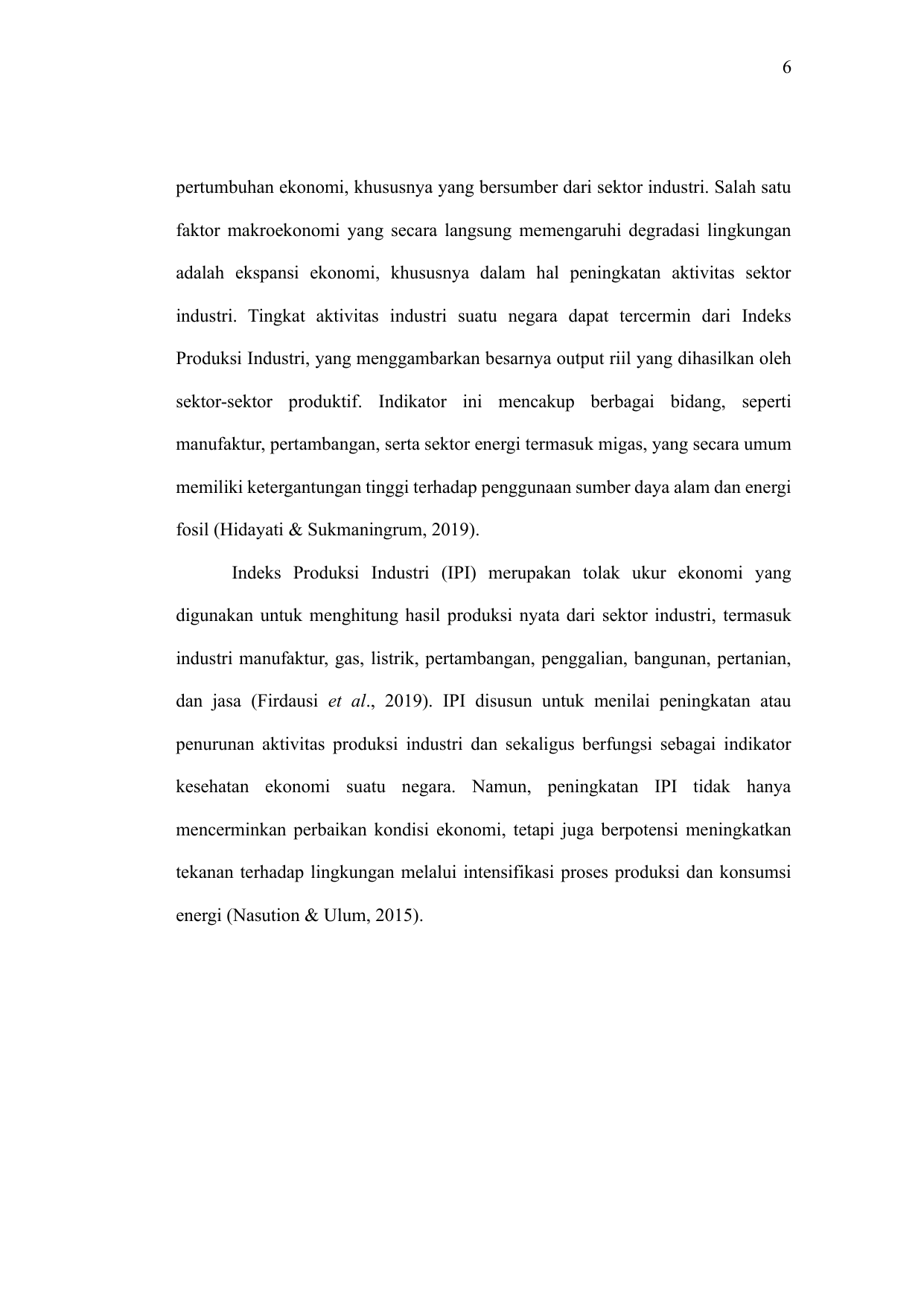 6

pertumbuhan ekonomi, khususnya yang bersumber dari sektor industri. Salah satu faktor makroekonomi yang secara langsung memengaruhi degradasi lingkungan adalah ekspansi ekonomi, khususnya dalam hal peningkatan aktivitas sektor industri. Tingkat aktivitas industri suatu negara dapat tercermin dari Indeks Produksi Industri, yang menggambarkan besarnya output riil yang dihasilkan oleh sektor-sektor produktif. Indikator ini mencakup berbagai bidang, seperti manufaktur, pertambangan, serta sektor energi termasuk migas, yang secara umum memiliki ketergantungan tinggi terhadap penggunaan sumber daya alam dan energi fosil (Hidayati & Sukmaningrum, 2019).

Indeks Produksi Industri (IPI) merupakan tolak ukur ekonomi yang digunakan untuk menghitung hasil produksi nyata dari sektor industri, termasuk industri manufaktur, gas, listrik, pertambangan, penggalian, bangunan, pertanian, dan jasa (Firdausi et al., 2019). IPI disusun untuk menilai peningkatan atau penurunan aktivitas produksi industri dan sekaligus berfungsi sebagai indikator kesehatan ekonomi suatu negara. Namun, peningkatan IPI tidak hanya mencerminkan perbaikan kondisi ekonomi, tetapi juga berpotensi meningkatkan tekanan terhadap lingkungan melalui intensifikasi proses produksi dan konsumsi energi (Nasution & Ulum, 2015).